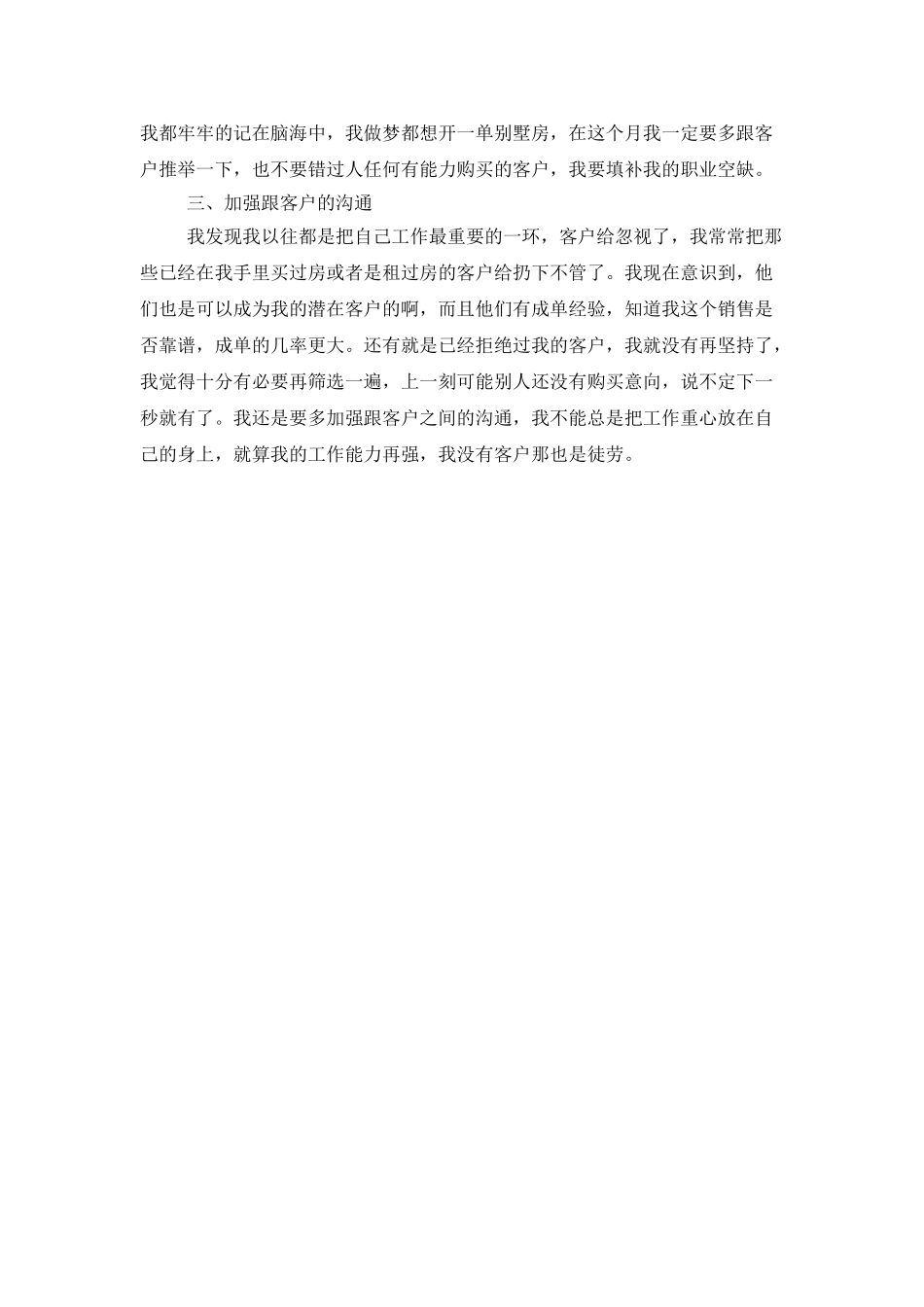 我都牢牢的记在脑海中，我做梦都想开一单别墅房，在这个月我一定要多跟客户推举一下，也不要错过人任何有能力购买的客户，我要填补我的职业空缺。

三、加强跟客户的沟通

我发现我以往都是把自己工作最重要的一环，客户给忽视了，我常常把那些已经在我手里买过房或者是租过房的客户给扔下不管了。我现在意识到，他们也是可以成为我的潜在客户的啊，而且他们有成单经验，知道我这个销售是否靠谱，成单的几率更大。还有就是已经拒绝过我的客户，我就没有再坚持了，我觉得十分有必要再筛选一遍，上一刻可能别人还没有购买意向，说不定下一秒就有了。我还是要多加强跟客户之间的沟通，我不能总是把工作重心放在自己的身上，就算我的工作能力再强，我没有客户那也是徒劳。